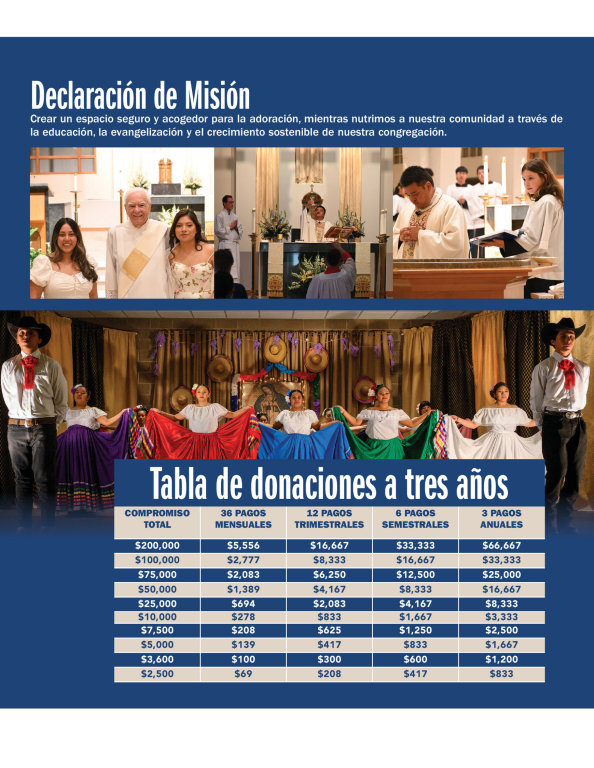 Declaración de Misión

Crear un espacio seguro y acogedor para la adoración, mientras nutrimos a nuestra comunidad a través de la educación, la evangelización y el crecimiento sostenible de nuestra congregación.

Tabla de donaciones a tres años

| COMPROMISO TOTAL | 36 PAGOS MENSUALES | 12 PAGOS TRIMESTRALES | 6 PAGOS SEMESTRALES | 3 PAGOS ANUALES |
|---|---|---|---|---|
| $200,000 | $5,556 | $16,667 | $33,333 | $66,667 |
| $100,000 | $2,777 | $8,333 | $16,667 | $33,333 |
| $75,000 | $2,083 | $6,250 | $12,500 | $25,000 |
| $50,000 | $1,389 | $4,167 | $8,333 | $16,667 |
| $25,000 | $694 | $2,083 | $4,167 | $8,333 |
| $10,000 | $278 | $833 | $1,667 | $3,333 |
| $7,500 | $208 | $625 | $1,250 | $2,500 |
| $5,000 | $139 | $417 | $833 | $1,667 |
| $3,600 | $100 | $300 | $600 | $1,200 |
| $2,500 | $69 | $208 | $417 | $833 |